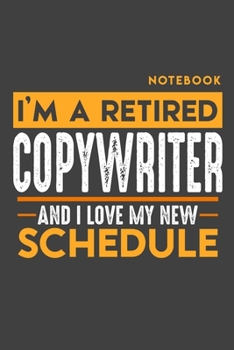 NOTEBOOK

I'M A RETIRED

COPYWRITER

AND I LOVE MY NEW

SCHEDULE